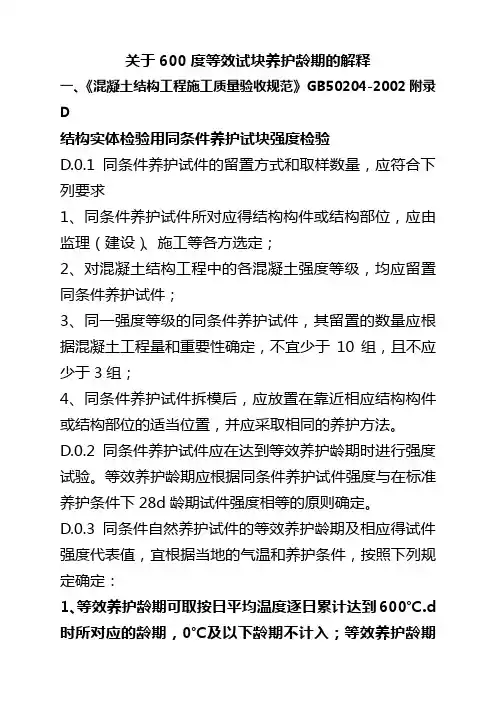 关于 600 度等效试块养护龄期的解释

一、《混凝土结构工程施工质量验收规范》GB50204-2002 附录 D

结构实体检验用同条件养护试块强度检验

D.0.1 同条件养护试件的留置方式和取样数量，应符合下列要求

1、同条件养护试件所对应得结构构件或结构部位，应由监理（建设）、施工等各方选定；

2、对混凝土结构工程中的各混凝土强度等级，均应留置同条件养护试件；

3、同一强度等级的同条件养护试件，其留置的数量应根据混凝土工程量和重要性确定，不宜少于 10 组，且不应少于 3 组；

4、同条件养护试件拆模后，应放置在靠近相应结构构件或结构部位的适当位置，并应采取相同的养护方法。

D.0.2 同条件养护试件应在达到等效养护龄期时进行强度试验。等效养护龄期应根据同条件养护试件强度与在标准养护条件下 28d 龄期试件强度相等的原则确定。

D.0.3 同条件自然养护试件的等效养护龄期及相应得试件强度代表值，宜根据当地的气温和养护条件，按照下列规定确定：

1、等效养护龄期可取按日平均温度逐日累计达到 600°C.d 时所对应的龄期，0°C及以下龄期不计入；等效养护龄期